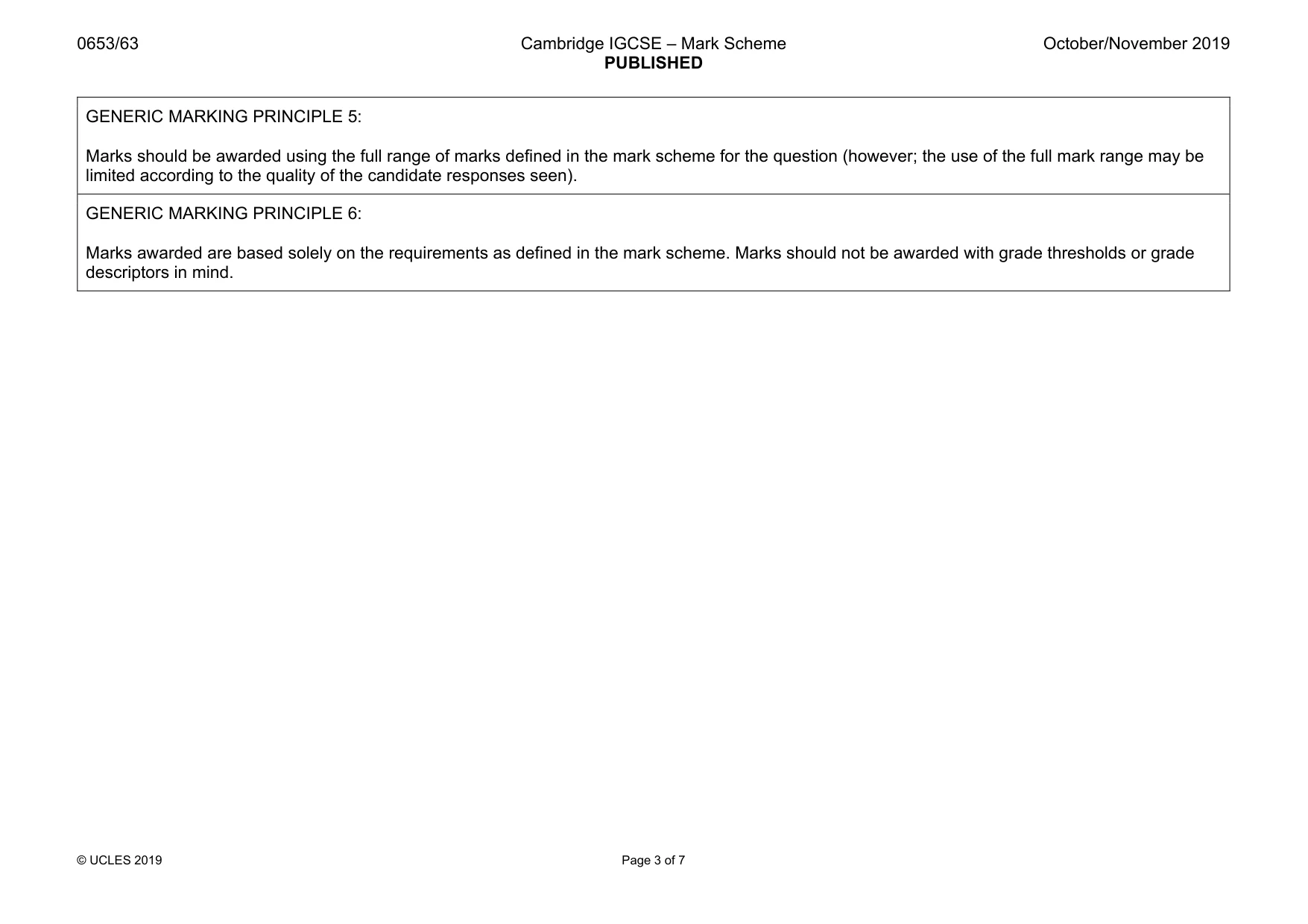 0653/63

Cambridge IGCSE – Mark Scheme
PUBLISHED

October/November 2019

GENERIC MARKING PRINCIPLE 5:

Marks should be awarded using the full range of marks defined in the mark scheme for the question (however; the use of the full mark range may be limited according to the quality of the candidate responses seen).

GENERIC MARKING PRINCIPLE 6:

Marks awarded are based solely on the requirements as defined in the mark scheme. Marks should not be awarded with grade thresholds or grade descriptors in mind.

© UCLES 2019

Page 3 of 7